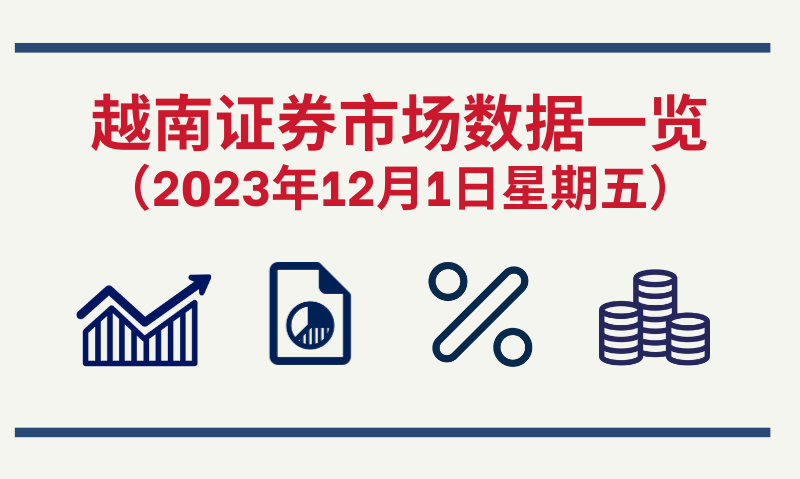 越南证券市场数据一览
（2023年12月1日星期五）